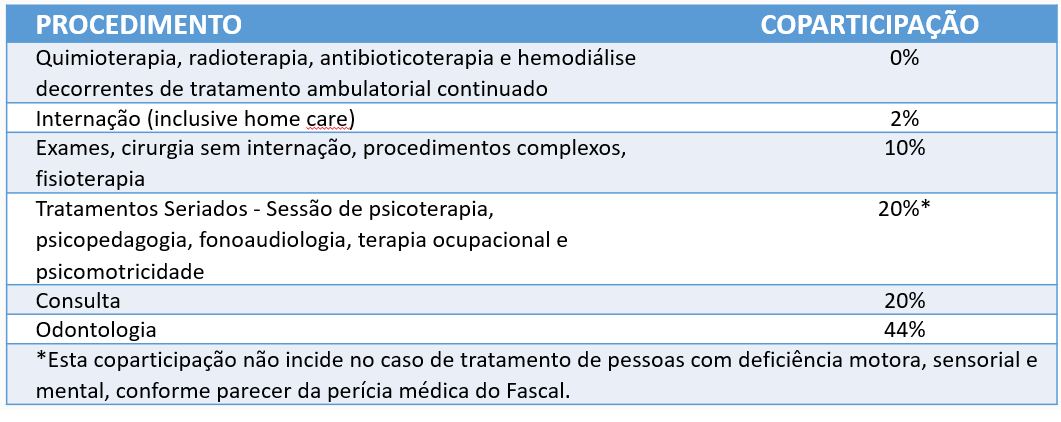 | PROCEDIMENTO | COPARTICIPAÇÃO |
|---|---|
| Quimioterapia, radioterapia, antibioticoterapia e hemodiálise decorrentes de tratamento ambulatorial continuado | 0% |
| Internação (inclusive home care) | 2% |
| Exames, cirurgia sem internação, procedimentos complexos, fisioterapia | 10% |
| Tratamentos Seriados - Sessão de psicoterapia, psicopedagogia, fonoaudiologia, terapia ocupacional e psicomotricidade | 20%* |
| Consulta | 20% |
| Odontologia | 44% |

*Esta coparticipação não incide no caso de tratamento de pessoas com deficiência motora, sensorial e mental, conforme parecer da perícia médica do Fascal.